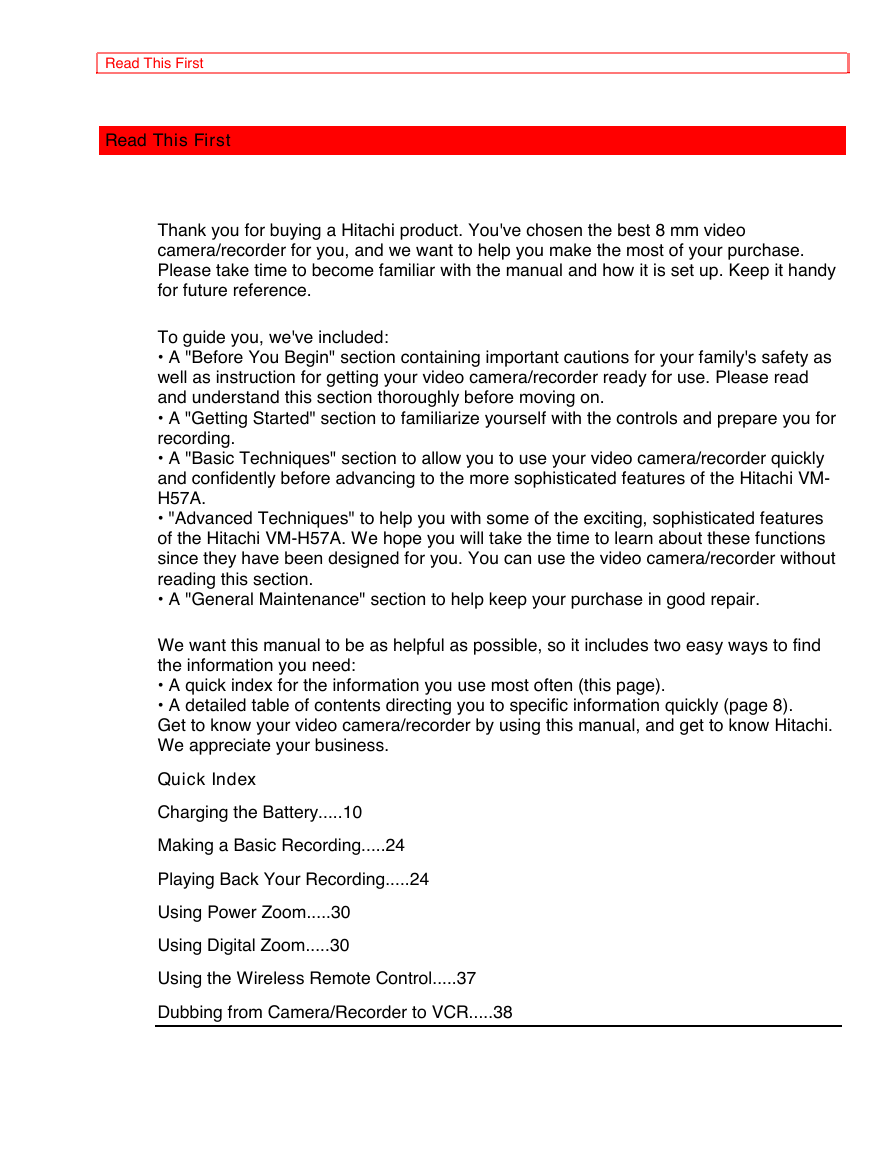 Read This First

Read This First

Thank you for buying a Hitachi product. You've chosen the best 8 mm video camera/recorder for you, and we want to help you make the most of your purchase. Please take time to become familiar with the manual and how it is set up. Keep it handy for future reference.

To guide you, we've included:
• A "Before You Begin" section containing important cautions for your family's safety as well as instruction for getting your video camera/recorder ready for use. Please read and understand this section thoroughly before moving on.
• A "Getting Started" section to familiarize yourself with the controls and prepare you for recording.
• A "Basic Techniques" section to allow you to use your video camera/recorder quickly and confidently before advancing to the more sophisticated features of the Hitachi VM-H57A.
• "Advanced Techniques" to help you with some of the exciting, sophisticated features of the Hitachi VM-H57A. We hope you will take the time to learn about these functions since they have been designed for you. You can use the video camera/recorder without reading this section.
• A "General Maintenance" section to help keep your purchase in good repair.

We want this manual to be as helpful as possible, so it includes two easy ways to find the information you need:
• A quick index for the information you use most often (this page).
• A detailed table of contents directing you to specific information quickly (page 8).
Get to know your video camera/recorder by using this manual, and get to know Hitachi. We appreciate your business.

Quick Index

Charging the Battery.....10

Making a Basic Recording.....24

Playing Back Your Recording.....24

Using Power Zoom.....30

Using Digital Zoom.....30

Using the Wireless Remote Control.....37

Dubbing from Camera/Recorder to VCR.....38